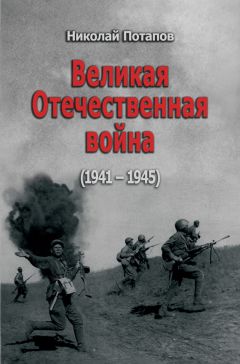 Николай Потапов

Великая Отечественная война

(1941 – 1945)